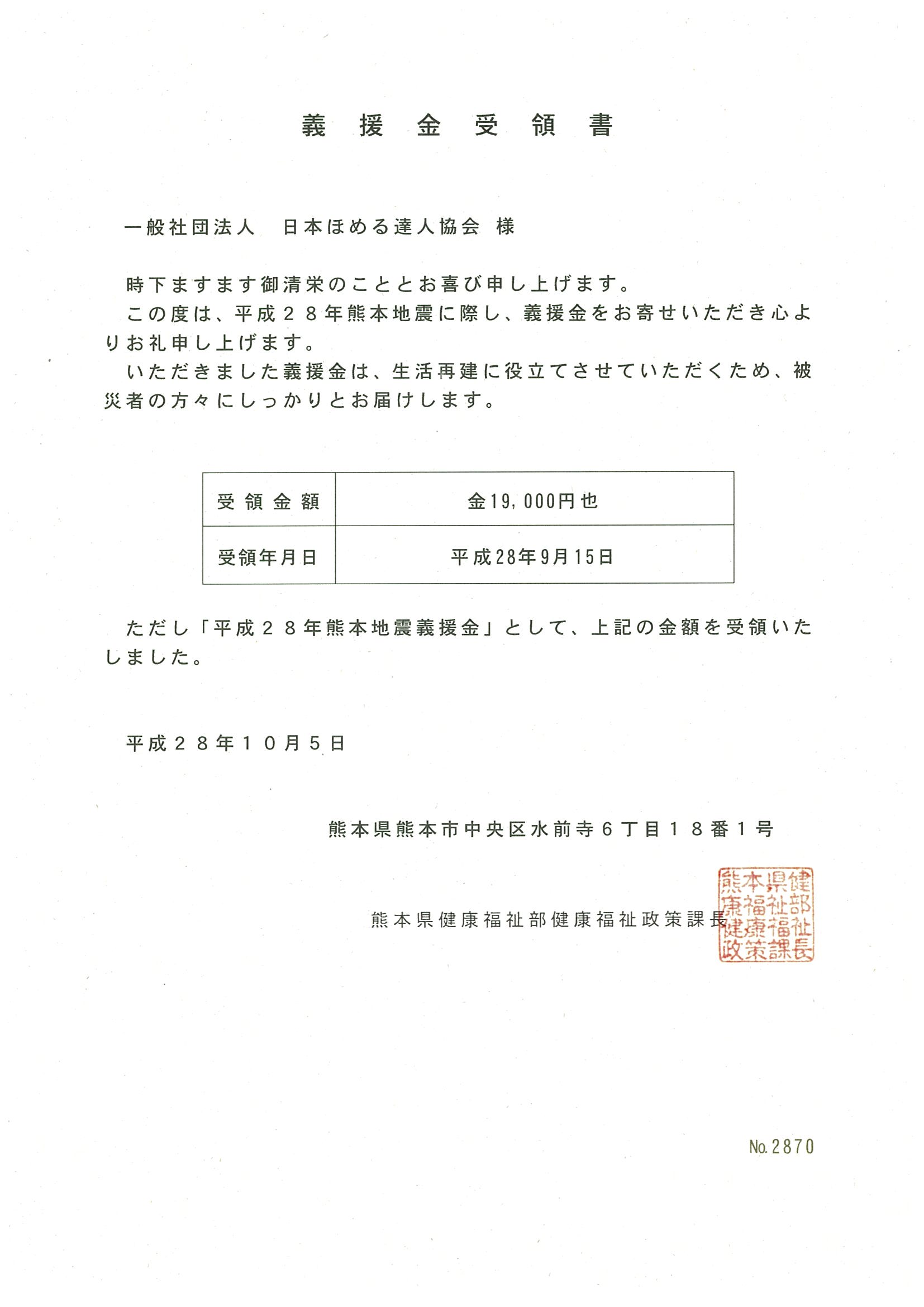 義援金受領書

一般社団法人　日本ほめる達人協会 様

時下ますます御清栄のこととお喜び申し上げます。
この度は、平成２８年熊本地震に際し、義援金をお寄せいただき心よりお礼申し上げます。
いただきました義援金は、生活再建に役立てさせていただくため、被災者の方々にしっかりとお届けします。

| 受領金額 | 金19,000円也 |
|---|---|
| 受領年月日 | 平成28年9月15日 |

ただし「平成２８年熊本地震義援金」として、上記の金額を受領いたしました。

平成２８年１０月５日

熊本県熊本市中央区水前寺６丁目１８番１号

熊本県健康福祉部健康福祉政策課長

熊本県健康福祉部健康福祉政策課長

No.2870